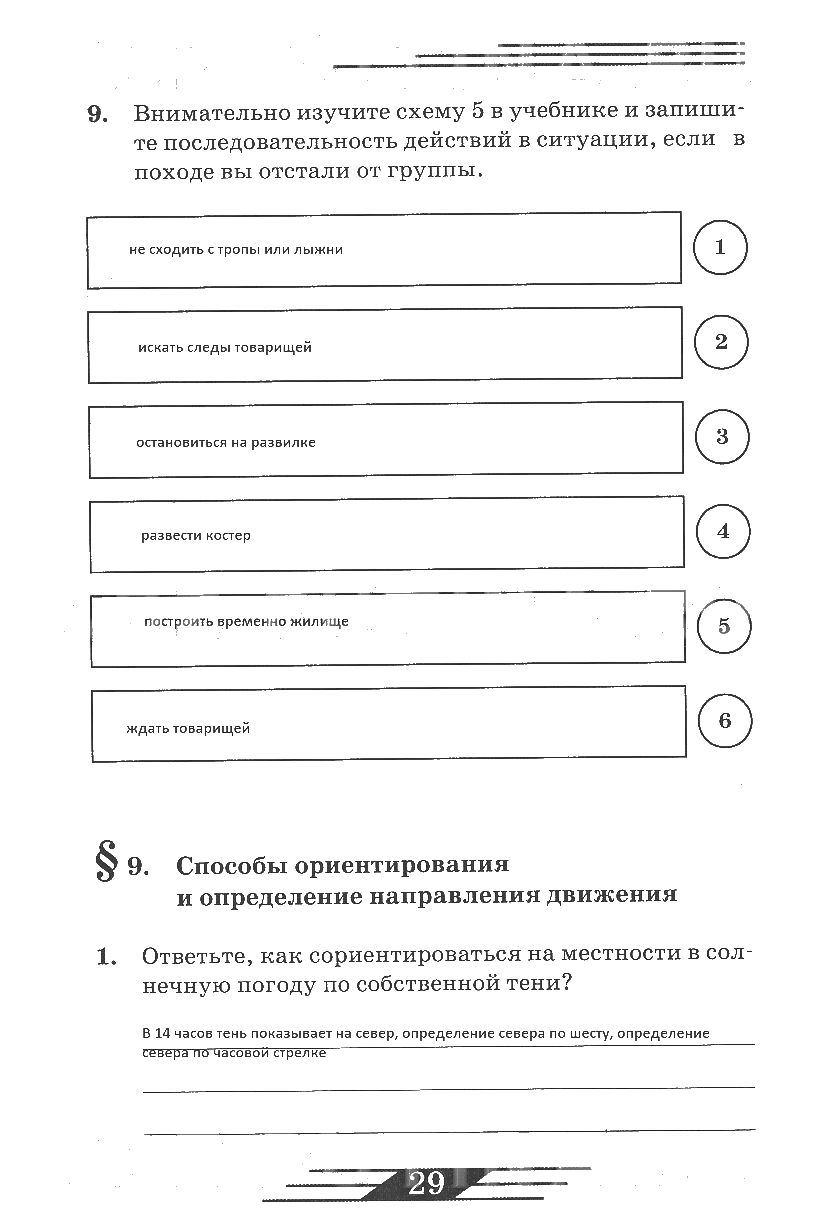 9. Внимательно изучите схему 5 в учебнике и запишите последовательность действий в ситуации, если в походе вы отстали от группы.

не сходить с тропы или лыжни
1

искать следы товарищей
2

остановиться на развилке
3

развести костер
4

построить временно жилище
5

ждать товарищей
6

§ 9. Способы ориентирования и определение направления движения

1. Ответьте, как сориентироваться на местности в солнечную погоду по собственной тени?

В 14 часов тень показывает на север, определение севера по шесту, определение севера по часовой стрелке

29